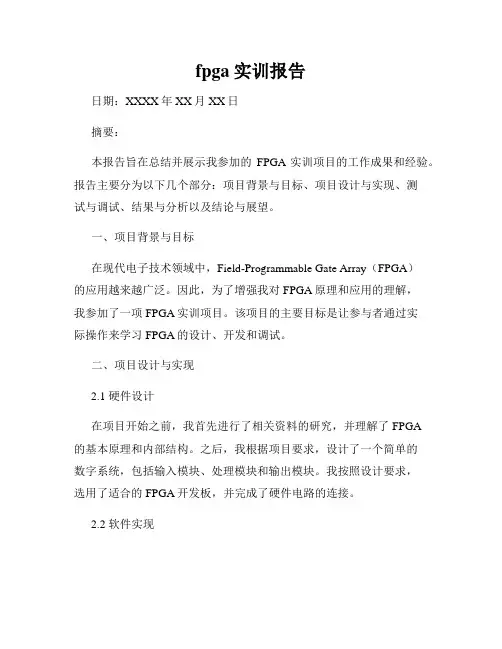 fpga 实训报告

日期：XXXX 年 XX 月 XX 日

摘要：

本报告旨在总结并展示我参加的 FPGA 实训项目的工作成果和经验。报告主要分为以下几个部分：项目背景与目标、项目设计与实现、测试与调试、结果与分析以及结论与展望。

一、项目背景与目标

在现代电子技术领域中，Field-Programmable Gate Array（FPGA）的应用越来越广泛。因此，为了增强我对 FPGA 原理和应用的理解，我参加了一项 FPGA 实训项目。该项目的主要目标是让参与者通过实际操作来学习 FPGA 的设计、开发和调试。

二、项目设计与实现

2.1 硬件设计

在项目开始之前，我首先进行了相关资料的研究，并理解了 FPGA 的基本原理和内部结构。之后，我根据项目要求，设计了一个简单的数字系统，包括输入模块、处理模块和输出模块。我按照设计要求，选用了适合的 FPGA 开发板，并完成了硬件电路的连接。

2.2 软件实现